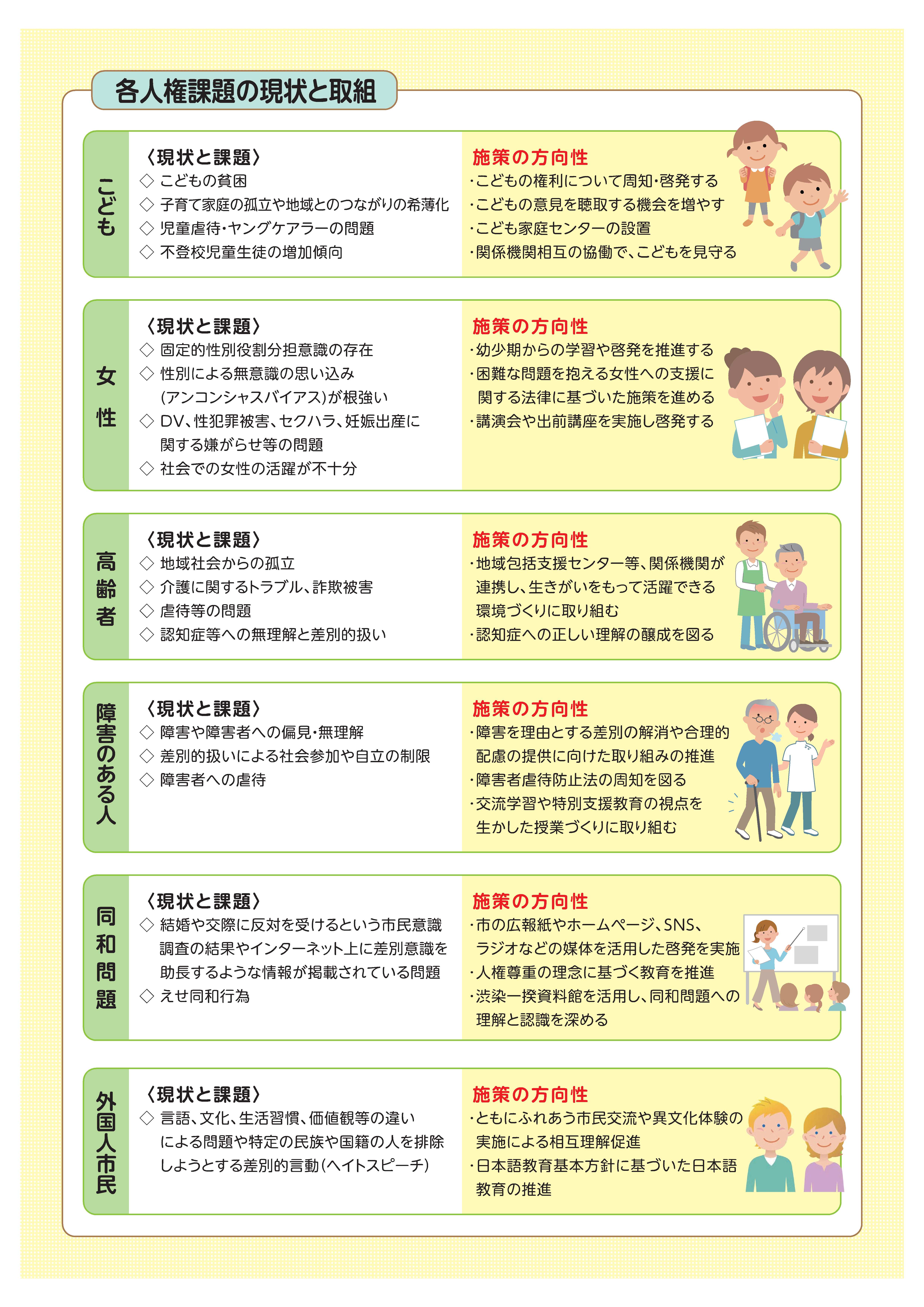 各人権課題の現状と取組

こども

〈現状と課題〉
◇ こどもの貧困
◇ 子育て家庭の孤立や地域とのつながりの希薄化
◇ 児童虐待・ヤングケアラーの問題
◇ 不登校児童生徒の増加傾向

施策の方向性
・こどもの権利について周知・啓発する
・こどもの意見を聴取する機会を増やす
・こども家庭センターの設置
・関係機関相互の協働で、こどもを見守る

女性

〈現状と課題〉
◇ 固定的性別役割分担意識の存在
◇ 性別による無意識の思い込み(アンコンシャスバイアス)が根強い
◇ DV、性犯罪被害、セクハラ、妊娠出産に関する嫌がらせ等の問題
◇ 社会での女性の活躍が不十分

施策の方向性
・幼少期からの学習や啓発を推進する
・困難な問題を抱える女性への支援に関する法律に基づいた施策を進める
・講演会や出前講座を実施し啓発する

高齢者

〈現状と課題〉
◇ 地域社会からの孤立
◇ 介護に関するトラブル、詐欺被害
◇ 虐待等の問題
◇ 認知症等への無理解と差別的扱い

施策の方向性
・地域包括支援センター等、関係機関が連携し、生きがいをもって活躍できる環境づくりに取り組む
・認知症への正しい理解の醸成を図る

障害のある人

〈現状と課題〉
◇ 障害や障害者への偏見・無理解
◇ 差別的扱いによる社会参加や自立の制限
◇ 障害者への虐待

施策の方向性
・障害を理由とする差別の解消や合理的配慮の提供に向けた取り組みの推進
・障害者虐待防止法の周知を図る
・交流学習や特別支援教育の視点を生かした授業づくりに取り組む

同和問題

〈現状と課題〉
◇ 結婚や交際に反対を受けるという市民意識調査の結果やインターネット上に差別意識を助長するような情報が掲載されている問題
◇ えせ同和行為

施策の方向性
・市の広報紙やホームページ、SNS、ラジオなどの媒体を活用した啓発を実施
・人権尊重の理念に基づく教育を推進
・渋染一揆資料館を活用し、同和問題への理解と認識を深める

外国人市民

〈現状と課題〉
◇ 言語、文化、生活習慣、価値観等の違いによる問題や特定の民族や国籍の人を排除しようとする差別的言動(ヘイトスピーチ)

施策の方向性
・ともにふれあう市民交流や異文化体験の実施による相互理解促進
・日本語教育基本方針に基づいた日本語教育の推進